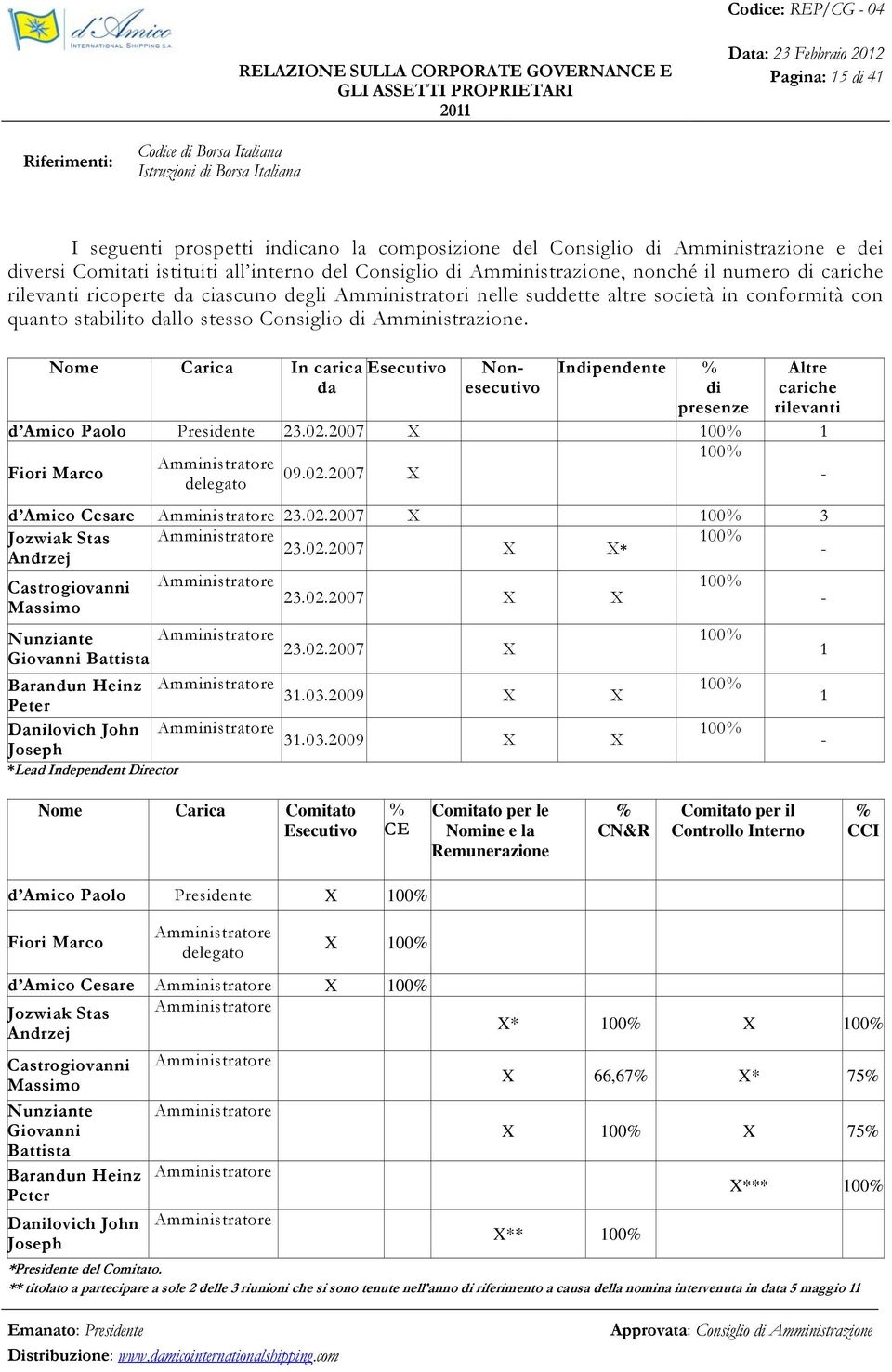 d'Amico INTERNATIONAL SHIPPING S.A.

RELAZIONE SULLA CORPORATE GOVERNANCE E GLI ASSETTI PROPRIETARI 2011

Codice: REP/CG - 04

Data: 23 Febbraio 2012
Pagina: 15 di 41

Riferimenti: Codice di Borsa Italiana
Istruzioni di Borsa Italiana

I seguenti prospetti indicano la composizione del Consiglio di Amministrazione e dei diversi Comitati istituiti all'interno del Consiglio di Amministrazione, nonché il numero di cariche rilevanti ricoperte da ciascuno degli Amministratori nelle suddette altre società in conformità con quanto stabilito dallo stesso Consiglio di Amministrazione.

| Nome | Carica | In carica da | Esecutivo | Non-esecutivo | Indipendente | % di presenze | Altre cariche rilevanti |
|---|---|---|---|---|---|---|---|
| d'Amico Paolo | Presidente | 23.02.2007 | X | | | 100% | 1 |
| Fiori Marco | Amministratore delegato | 09.02.2007 | X | | | 100% | - |
| d'Amico Cesare | Amministratore | 23.02.2007 | X | | | 100% | 3 |
| Jozwiak Stas Andrzej | Amministratore | 23.02.2007 | | X | X* | 100% | - |
| Castrogiovanni Massimo | Amministratore | 23.02.2007 | | X | X | 100% | - |
| Nunziante Giovanni Battista | Amministratore | 23.02.2007 | | X | | 100% | 1 |
| Barandun Heinz Peter | Amministratore | 31.03.2009 | | X | X | 100% | 1 |
| Danilovich John Joseph | Amministratore | 31.03.2009 | | X | X | 100% | - |

*Lead Independent Director

| Nome | Carica | Comitato Esecutivo | % CE | Comitato per le Nomine e la Remunerazione | % CN&R | Comitato per il Controllo Interno | % CCI |
|---|---|---|---|---|---|---|---|
| d'Amico Paolo | Presidente | X | 100% | | | | |
| Fiori Marco | Amministratore delegato | X | 100% | | | | |
| d'Amico Cesare | Amministratore | X | 100% | | | | |
| Jozwiak Stas Andrzej | Amministratore | | | X* | 100% | X | 100% |
| Castrogiovanni Massimo | Amministratore | | | X | 66,67% | X* | 75% |
| Nunziante Giovanni Battista | Amministratore | | | X | 100% | X | 75% |
| Barandun Heinz Peter | Amministratore | | | | | X*** | 100% |
| Danilovich John Joseph | Amministratore | | | X** | 100% | | |

*Presidente del Comitato.
** titolato a partecipare a sole 2 delle 3 riunioni che si sono tenute nell'anno di riferimento a causa della nomina intervenuta in data 5 maggio 11

Emanato: Presidente
Approvata: Consiglio di Amministrazione
Distribuzione: www.damicointernationalshipping.com